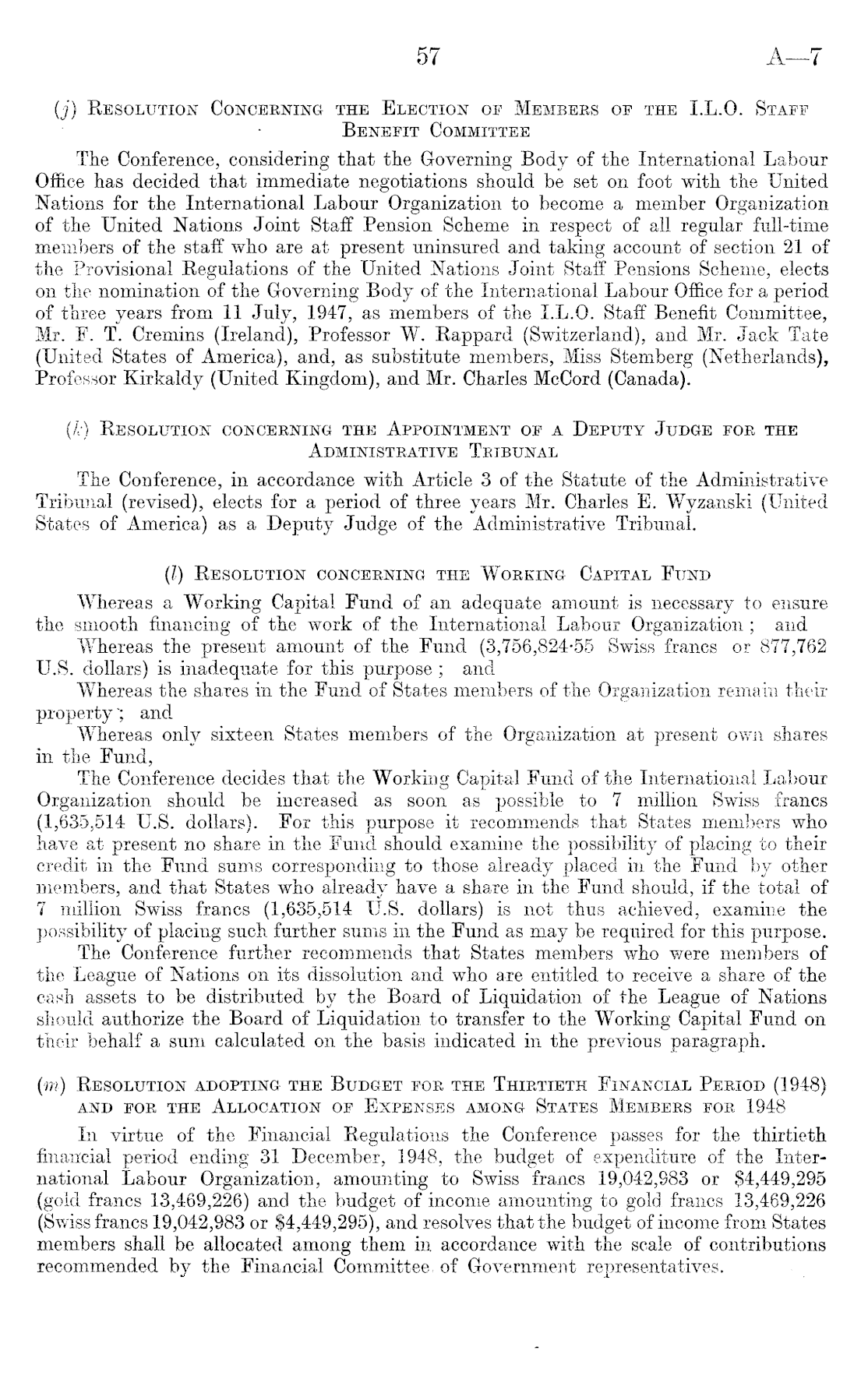 57 A—7

(j) Resolution Concerning the Election of Members of the I.L.O. Staff Benefit Committee

The Conference, considering that the Governing Body of the International Labour Office has decided that immediate negotiations should be set on foot with the United Nations for the International Labour Organization to become a member Organization of the United Nations Joint Staff Pension Scheme in respect of all regular full-time members of the staff who are at present uninsured and taking account of section 21 of the Provisional Regulations of the United Nations Joint Staff Pensions Scheme, elects on the nomination of the Governing Body of the International Labour Office for a period of three years from 11 July, 1947, as members of the I.L.O. Staff Benefit Committee, Mr. F. T. Cremins (Ireland), Professor W. Rappard (Switzerland), and Mr. Jack Tate (United States of America), and, as substitute members, Miss Stemberg (Netherlands), Professor Kirkaldy (United Kingdom), and Mr. Charles McCord (Canada).

(k) Resolution concerning the Appointment of a Deputy Judge for the Administrative Tribunal

The Conference, in accordance with Article 3 of the Statute of the Administrative Tribunal (revised), elects for a period of three years Mr. Charles E. Wyzanski (United States of America) as a Deputy Judge of the Administrative Tribunal.

(l) Resolution concerning the Working Capital Fund

Whereas a Working Capital Fund of an adequate amount is necessary to ensure the smooth financing of the work of the International Labour Organization; and

Whereas the present amount of the Fund (3,756,824·55 Swiss francs or 877,762 U.S. dollars) is inadequate for this purpose; and

Whereas the shares in the Fund of States members of the Organization remain their property; and

Whereas only sixteen States members of the Organization at present own shares in the Fund,

The Conference decides that the Working Capital Fund of the International Labour Organization should be increased as soon as possible to 7 million Swiss francs (1,635,514 U.S. dollars). For this purpose it recommends that States members who have at present no share in the Fund should examine the possibility of placing to their credit in the Fund sums corresponding to those already placed in the Fund by other members, and that States who already have a share in the Fund should, if the total of 7 million Swiss francs (1,635,514 U.S. dollars) is not thus achieved, examine the possibility of placing such further sums in the Fund as may be required for this purpose.

The Conference further recommends that States members who were members of the League of Nations on its dissolution and who are entitled to receive a share of the cash assets to be distributed by the Board of Liquidation of the League of Nations should authorize the Board of Liquidation to transfer to the Working Capital Fund on their behalf a sum calculated on the basis indicated in the previous paragraph.

(m) Resolution adopting the Budget for the Thirtieth Financial Period (1948) and for the Allocation of Expenses among States Members for 1948

In virtue of the Financial Regulations the Conference passes for the thirtieth financial period ending 31 December, 1948, the budget of expenditure of the International Labour Organization, amounting to Swiss francs 19,042,983 or $4,449,295 (gold francs 13,469,226) and the budget of income amounting to gold francs 13,469,226 (Swiss francs 19,042,983 or $4,449,295), and resolves that the budget of income from States members shall be allocated among them in accordance with the scale of contributions recommended by the Financial Committee of Government representatives.